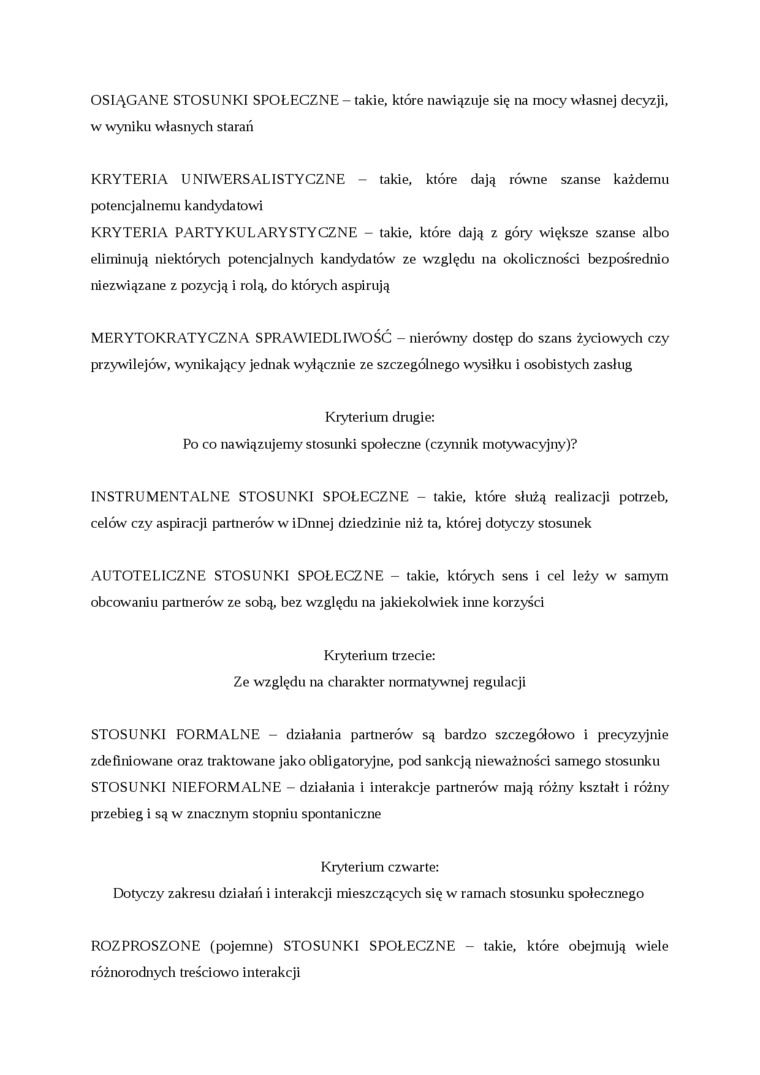 OSIĄGANE STOSUNKI SPOŁECZNE – takie, które nawiązuje się na mocy własnej decyzji, w wyniku własnych starań

KRYTERIA UNIWERSALISTYCZNE – takie, które dają równe szanse każdemu potencjalnemu kandydatowi
KRYTERIA PARTYKULARYSTYCZNE – takie, które dają z góry większe szanse albo eliminują niektórych potencjalnych kandydatów ze względu na okoliczności bezpośrednio niezwiązane z pozycją i rolą, do których aspirują

MERYTOKRATYCZNA SPRAWIEDLIWOŚĆ – nierówny dostęp do szans życiowych czy przywilejów, wynikający jednak wyłącznie ze szczególnego wysiłku i osobistych zasług

Kryterium drugie:
Po co nawiązujemy stosunki społeczne (czynnik motywacyjny)?

INSTRUMENTALNE STOSUNKI SPOŁECZNE – takie, które służą realizacji potrzeb, celów czy aspiracji partnerów w iDnnej dziedzinie niż ta, której dotyczy stosunek

AUTOTELICZNE STOSUNKI SPOŁECZNE – takie, których sens i cel leży w samym obcowaniu partnerów ze sobą, bez względu na jakiekolwiek inne korzyści

Kryterium trzecie:
Ze względu na charakter normatywnej regulacji

STOSUNKI FORMALNE – działania partnerów są bardzo szczegółowo i precyzyjnie zdefiniowane oraz traktowane jako obligatoryjne, pod sankcją nieważności samego stosunku
STOSUNKI NIEFORMALNE – działania i interakcje partnerów mają różny kształt i różny przebieg i są w znacznym stopniu spontaniczne

Kryterium czwarte:
Dotyczy zakresu działań i interakcji mieszczących się w ramach stosunku społecznego

ROZPROSZONE (pojemne) STOSUNKI SPOŁECZNE – takie, które obejmują wiele różnorodnych treściowo interakcji